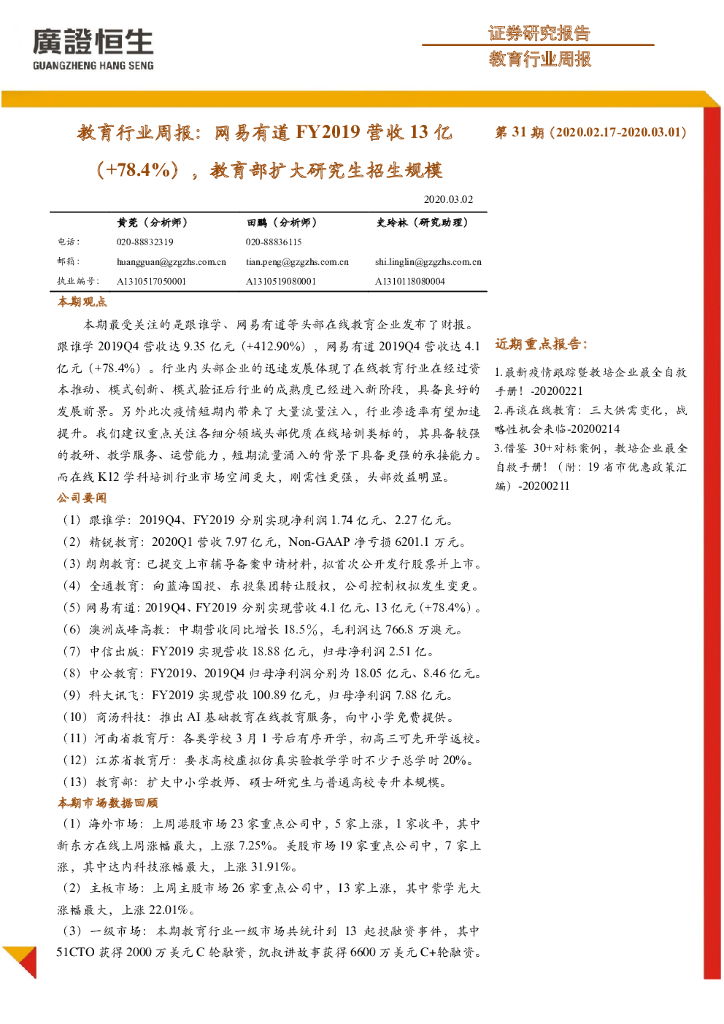 廣證恒生
GUANGZHENG HANG SENG

证券研究报告
教育行业周报

教育行业周报：网易有道 FY2019 营收 13 亿（+78.4%），教育部扩大研究生招生规模

第 31 期（2020.02.17-2020.03.01）

2020.03.02

| | 黄莞（分析师） | 田鹏（分析师） | 史玲林（研究助理） |
|---|---|---|---|
| 电话： | 020-88832319 | 020-88836115 | |
| 邮箱： | huangguan@gzgzhs.com.cn | tian.peng@gzgzhs.com.cn | shi.linglin@gzgzhs.com.cn |
| 执业编号： | A1310517050001 | A1310519080001 | A1310118080004 |

本期观点

本期最受关注的是跟谁学、网易有道等头部在线教育企业发布了财报。跟谁学 2019Q4 营收达 9.35 亿元（+412.90%），网易有道 2019Q4 营收达 4.1 亿元（+78.4%）。行业内头部企业的迅速发展体现了在线教育行业在经过资本推动、模式创新、模式验证后行业的成熟度已经进入新阶段，具备良好的发展前景。另外此次疫情短期内带来了大量流量注入，行业渗透率有望加速提升。我们建议重点关注各细分领域头部优质在线培训类标的，其具备较强的教研、教学服务、运营能力，短期流量涌入的背景下具备更强的承接能力。而在线 K12 学科培训行业市场空间更大，刚需性更强，头部效益明显。

公司要闻

（1）跟谁学：2019Q4、FY2019 分别实现净利润 1.74 亿元、2.27 亿元。
（2）精锐教育：2020Q1 营收 7.97 亿元，Non-GAAP 净亏损 6201.1 万元。
（3）朗朗教育：已提交上市辅导备案申请材料，拟首次公开发行股票并上市。
（4）全通教育：向蓝海国投、东投集团转让股权，公司控制权拟发生变更。
（5）网易有道：2019Q4、FY2019 分别实现营收 4.1 亿元、13 亿元（+78.4%）。
（6）澳洲成峰高教：中期营收同比增长 18.5%，毛利润达 766.8 万澳元。
（7）中信出版：FY2019 实现营收 18.88 亿元，归母净利润 2.51 亿。
（8）中公教育：FY2019、2019Q4 归母净利润分别为 18.05 亿元、8.46 亿元。
（9）科大讯飞：FY2019 实现营收 100.89 亿元，归母净利润 7.88 亿元。
（10）商汤科技：推出 AI 基础教育在线教育服务，向中小学免费提供。
（11）河南省教育厅：各类学校 3 月 1 号后有序开学，初高三可先开学返校。
（12）江苏省教育厅：要求高校虚拟仿真实验教学学时不少于总学时 20%。
（13）教育部：扩大中小学教师、硕士研究生与普通高校专升本规模。

本期市场数据回顾

（1）海外市场：上周港股市场 23 家重点公司中，5 家上涨，1 家收平，其中新东方在线上周涨幅最大，上涨 7.25%。美股市场 19 家重点公司中，7 家上涨，其中达内科技涨幅最大，上涨 31.91%。
（2）主板市场：上周主股市场 26 家重点公司中，13 家上涨，其中紫学光大涨幅最大，上涨 22.01%。
（3）一级市场：本期教育行业一级市场共统计到 13 起投融资事件，其中 51CTO 获得 2000 万美元 C 轮融资，凯叔讲故事获得 6600 万美元 C+轮融资。

近期重点报告：

1.最新疫情跟踪暨教培企业最全自救手册！-20200221
2.再谈在线教育：三大供需变化，战略性机会来临-20200214
3.借鉴 30+对标案例，教培企业最全自救手册！（附：19 省市优惠政策汇编）-20200211